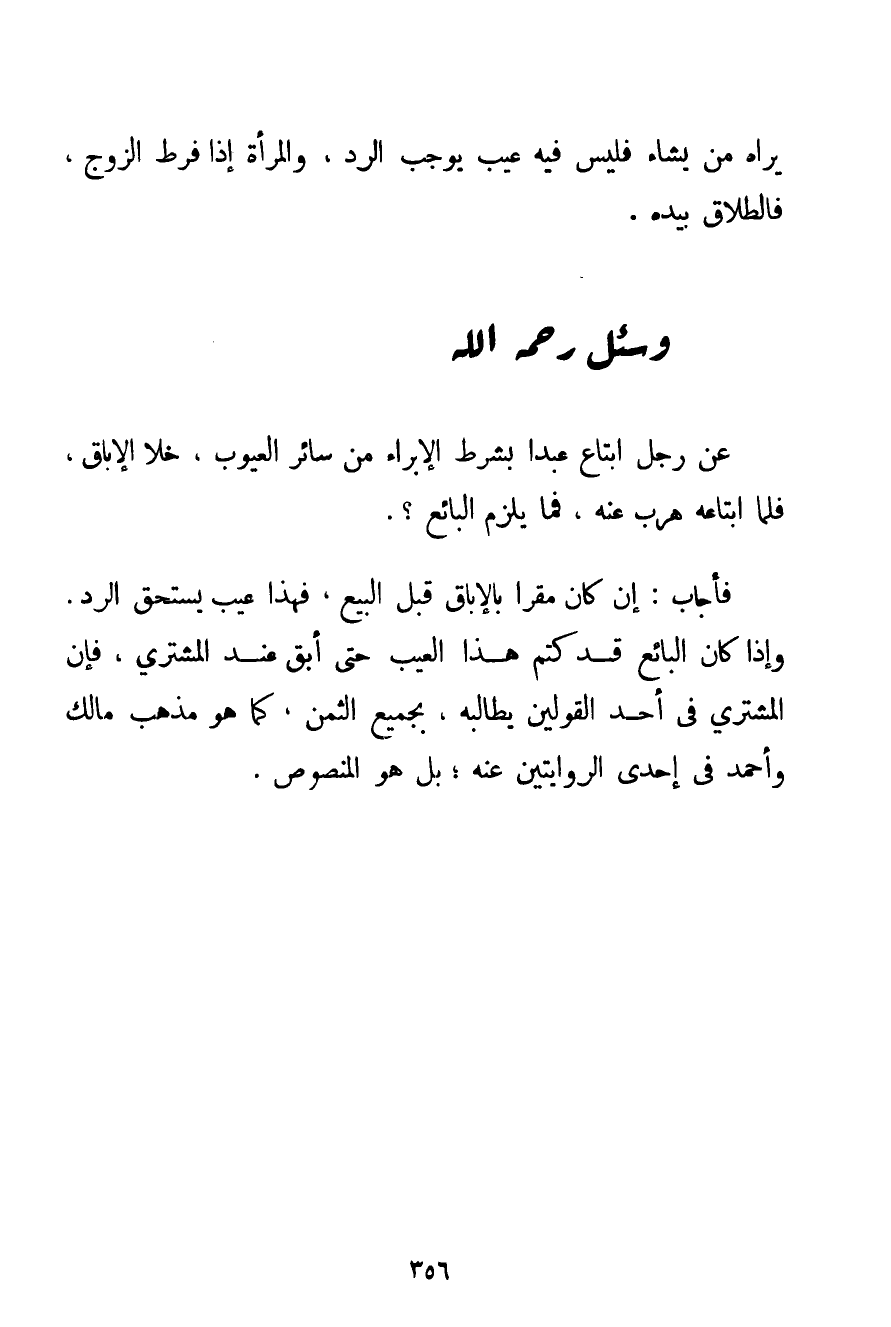 يراه من يشاء فليس فيه عيب يوجب الرد ، والمرأة إذا فرط الزوج ، فالطلاق بيده .

وسئل رحمه الله

عن رجل ابتاع عبدا بشرط الإبراء من سائر العيوب ، خلا الإباق ، فلما ابتاعه هرب عنه ، فما يلزم البائع ؟ .

فأجاب : إن كان مقرا بالإباق قبل البيع ، فهذا عيب يستحق الرد . وإذا كان البائع قد كتم هذا العيب حتى أبق عند المشتري ، فإن المشتري فى أحد القولين يطالبه ، بجميع الثمن ، كما هو مذهب مالك وأحمد فى إحدى الروايتين عنه ؛ بل هو المنصوص .

٣٥٦